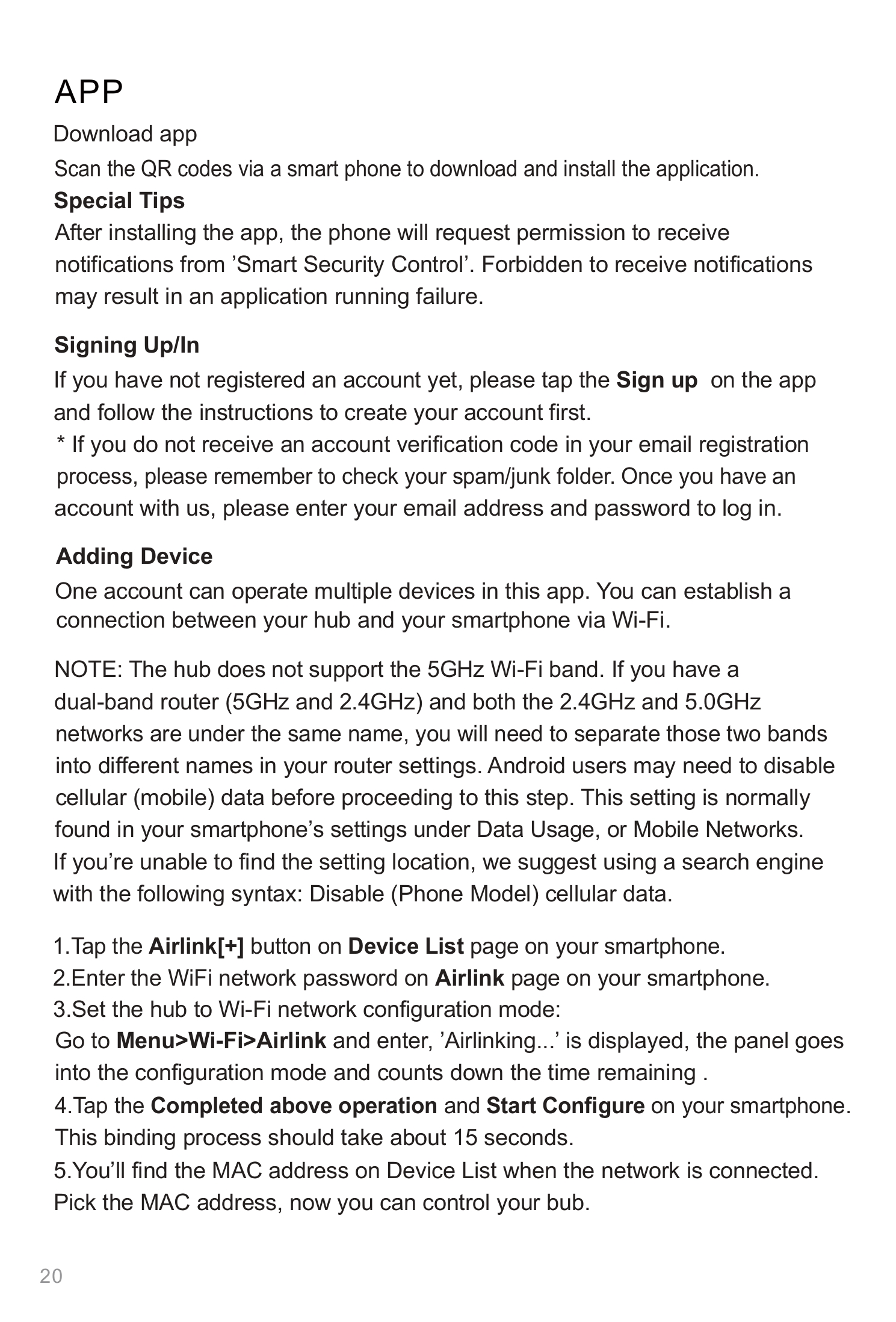 APP

Download app

Scan the QR codes via a smart phone to download and install the application.

Special Tips

After installing the app, the phone will request permission to receive notifications from ’Smart Security Control’. Forbidden to receive notifications may result in an application running failure.

Signing Up/In

If you have not registered an account yet, please tap the Sign up on the app and follow the instructions to create your account first.
* If you do not receive an account verification code in your email registration process, please remember to check your spam/junk folder. Once you have an account with us, please enter your email address and password to log in.

Adding Device

One account can operate multiple devices in this app. You can establish a connection between your hub and your smartphone via Wi-Fi.

NOTE: The hub does not support the 5GHz Wi-Fi band. If you have a dual-band router (5GHz and 2.4GHz) and both the 2.4GHz and 5.0GHz networks are under the same name, you will need to separate those two bands into different names in your router settings. Android users may need to disable cellular (mobile) data before proceeding to this step. This setting is normally found in your smartphone’s settings under Data Usage, or Mobile Networks. If you’re unable to find the setting location, we suggest using a search engine with the following syntax: Disable (Phone Model) cellular data.

1.Tap the Airlink[+] button on Device List page on your smartphone.
2.Enter the WiFi network password on Airlink page on your smartphone.
3.Set the hub to Wi-Fi network configuration mode:
Go to Menu>Wi-Fi>Airlink and enter, ’Airlinking...’ is displayed, the panel goes into the configuration mode and counts down the time remaining .
4.Tap the Completed above operation and Start Configure on your smartphone. This binding process should take about 15 seconds.
5.You’ll find the MAC address on Device List when the network is connected. Pick the MAC address, now you can control your bub.

20